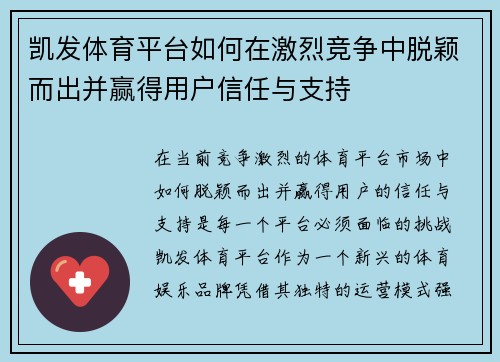 凯发体育平台如何在激烈竞争中脱颖而出并赢得用户信任与支持

在当前竞争激烈的体育平台市场中如何脱颖而出并赢得用户的信任与支持是每一个平台必须面临的挑战凯发体育平台作为一个新兴的体育娱乐品牌凭借其独特的运营模式强